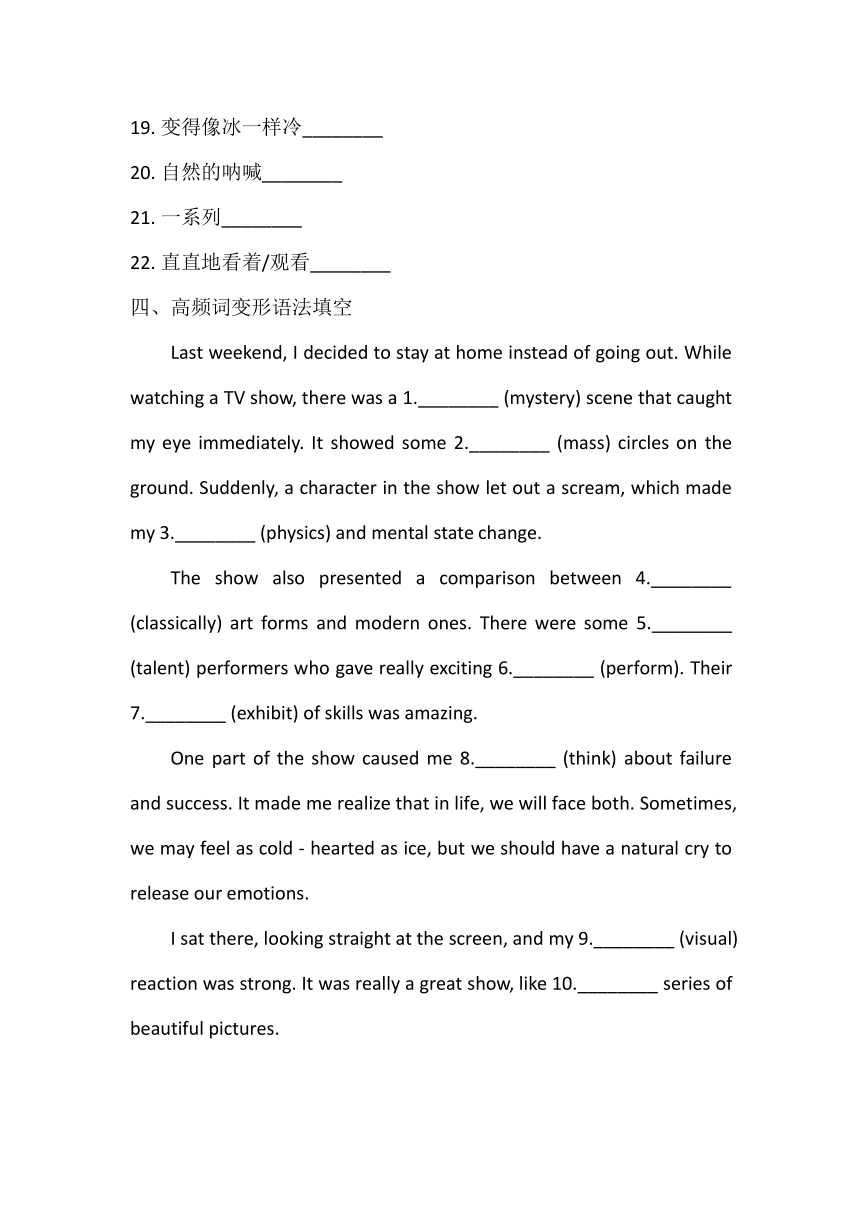 19. 变得像冰一样冷________

20. 自然的呐喊________

21. 一系列________

22. 直直地看着/观看________

四、高频词变形语法填空

Last weekend, I decided to stay at home instead of going out. While watching a TV show, there was a 1.________ (mystery) scene that caught my eye immediately. It showed some 2.________ (mass) circles on the ground. Suddenly, a character in the show let out a scream, which made my 3.________ (physics) and mental state change.

The show also presented a comparison between 4.________ (classically) art forms and modern ones. There were some 5.________ (talent) performers who gave really exciting 6.________ (perform). Their 7.________ (exhibit) of skills was amazing.

One part of the show caused me 8.________ (think) about failure and success. It made me realize that in life, we will face both. Sometimes, we may feel as cold - hearted as ice, but we should have a natural cry to release our emotions.

I sat there, looking straight at the screen, and my 9.________ (visual) reaction was strong. It was really a great show, like 10.________ series of beautiful pictures.